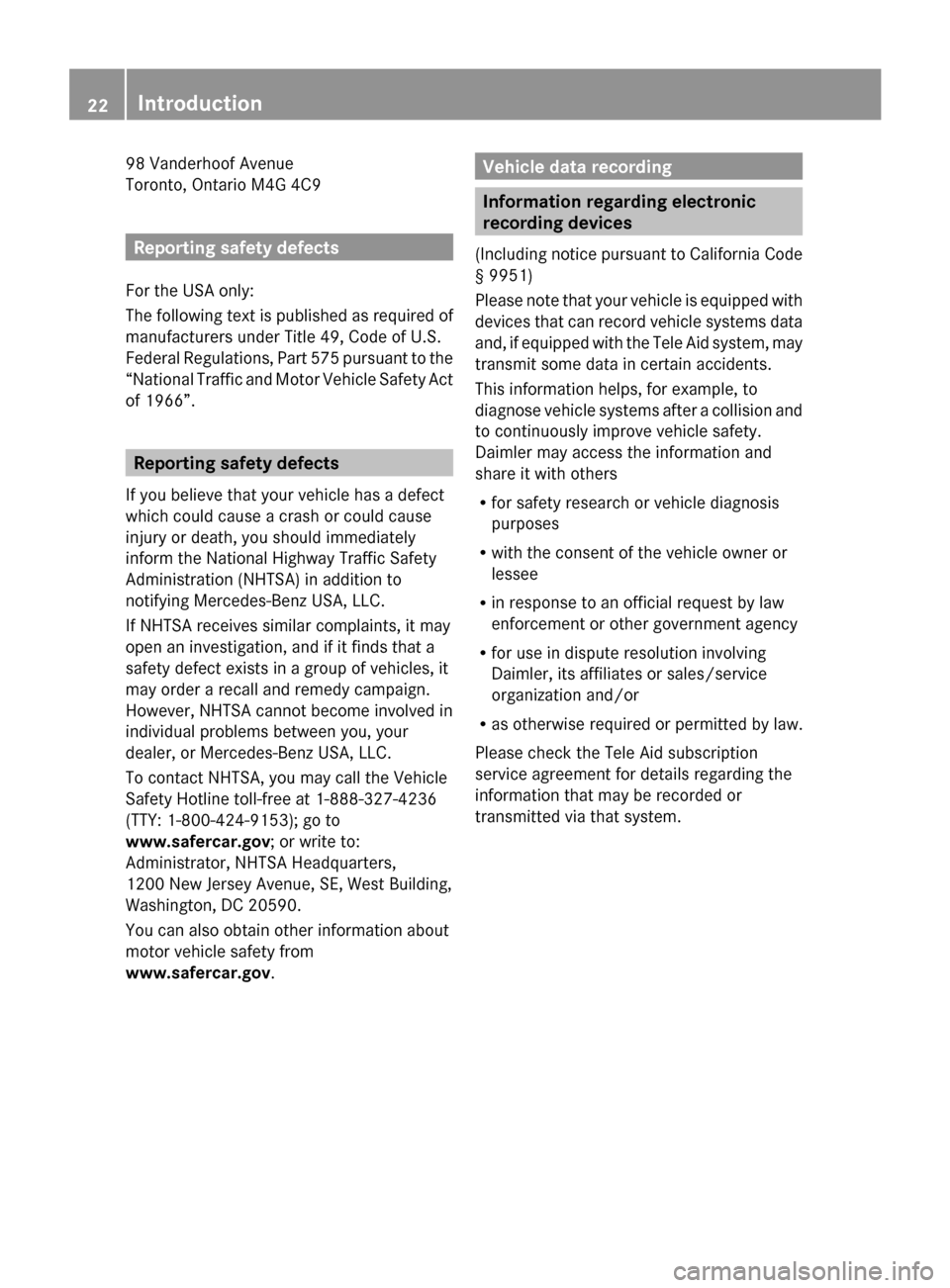 22 Introduction

98 Vanderhoof Avenue
Toronto, Ontario M4G 4C9

Reporting safety defects

For the USA only:

The following text is published as required of manufacturers under Title 49, Code of U.S. Federal Regulations, Part 575 pursuant to the “National Traffic and Motor Vehicle Safety Act of 1966”.

Reporting safety defects

If you believe that your vehicle has a defect which could cause a crash or could cause injury or death, you should immediately inform the National Highway Traffic Safety Administration (NHTSA) in addition to notifying Mercedes-Benz USA, LLC.

If NHTSA receives similar complaints, it may open an investigation, and if it finds that a safety defect exists in a group of vehicles, it may order a recall and remedy campaign. However, NHTSA cannot become involved in individual problems between you, your dealer, or Mercedes-Benz USA, LLC.

To contact NHTSA, you may call the Vehicle Safety Hotline toll-free at 1-888-327-4236 (TTY: 1-800-424-9153); go to www.safercar.gov; or write to: Administrator, NHTSA Headquarters, 1200 New Jersey Avenue, SE, West Building, Washington, DC 20590.

You can also obtain other information about motor vehicle safety from www.safercar.gov.

Vehicle data recording

Information regarding electronic recording devices

(Including notice pursuant to California Code § 9951)

Please note that your vehicle is equipped with devices that can record vehicle systems data and, if equipped with the Tele Aid system, may transmit some data in certain accidents.

This information helps, for example, to diagnose vehicle systems after a collision and to continuously improve vehicle safety.

Daimler may access the information and share it with others

R for safety research or vehicle diagnosis purposes

R with the consent of the vehicle owner or lessee

R in response to an official request by law enforcement or other government agency

R for use in dispute resolution involving Daimler, its affiliates or sales/service organization and/or

R as otherwise required or permitted by law.

Please check the Tele Aid subscription service agreement for details regarding the information that may be recorded or transmitted via that system.

carmanualsonline.info